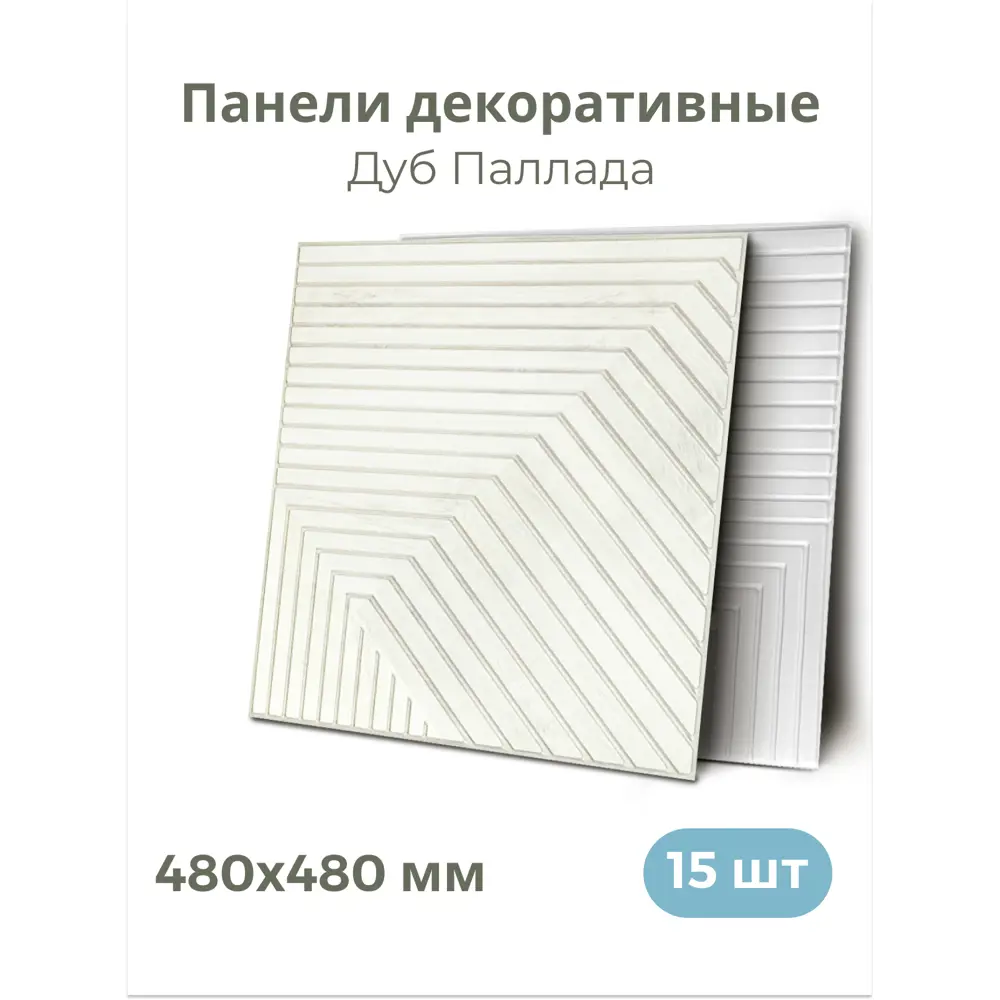 Панели декоративные
Дуб Паллада

480x480 мм

15 шт